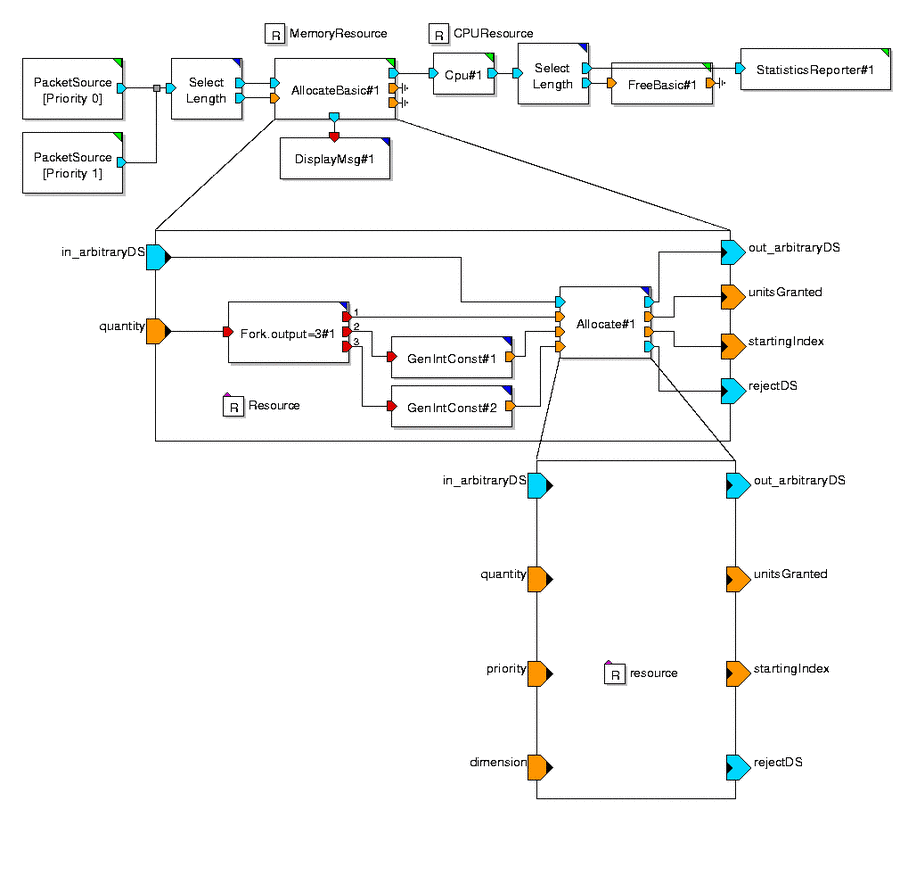 R MemoryResource

R CPUResource

PacketSource [Priority 0]

PacketSource [Priority 1]

Select Length

AllocateBasic#1

Cpu#1

Select Length

FreeBasic#1

StatisticsReporter#1

DisplayMsg#1

in_arbitraryDS

quantity

Fork.output=3#1

1

2

3

GenIntConst#1

GenIntConst#2

Allocate#1

R Resource

out_arbitraryDS

unitsGranted

startingIndex

rejectDS

in_arbitraryDS

quantity

priority

dimension

R resource

out_arbitraryDS

unitsGranted

startingIndex

rejectDS